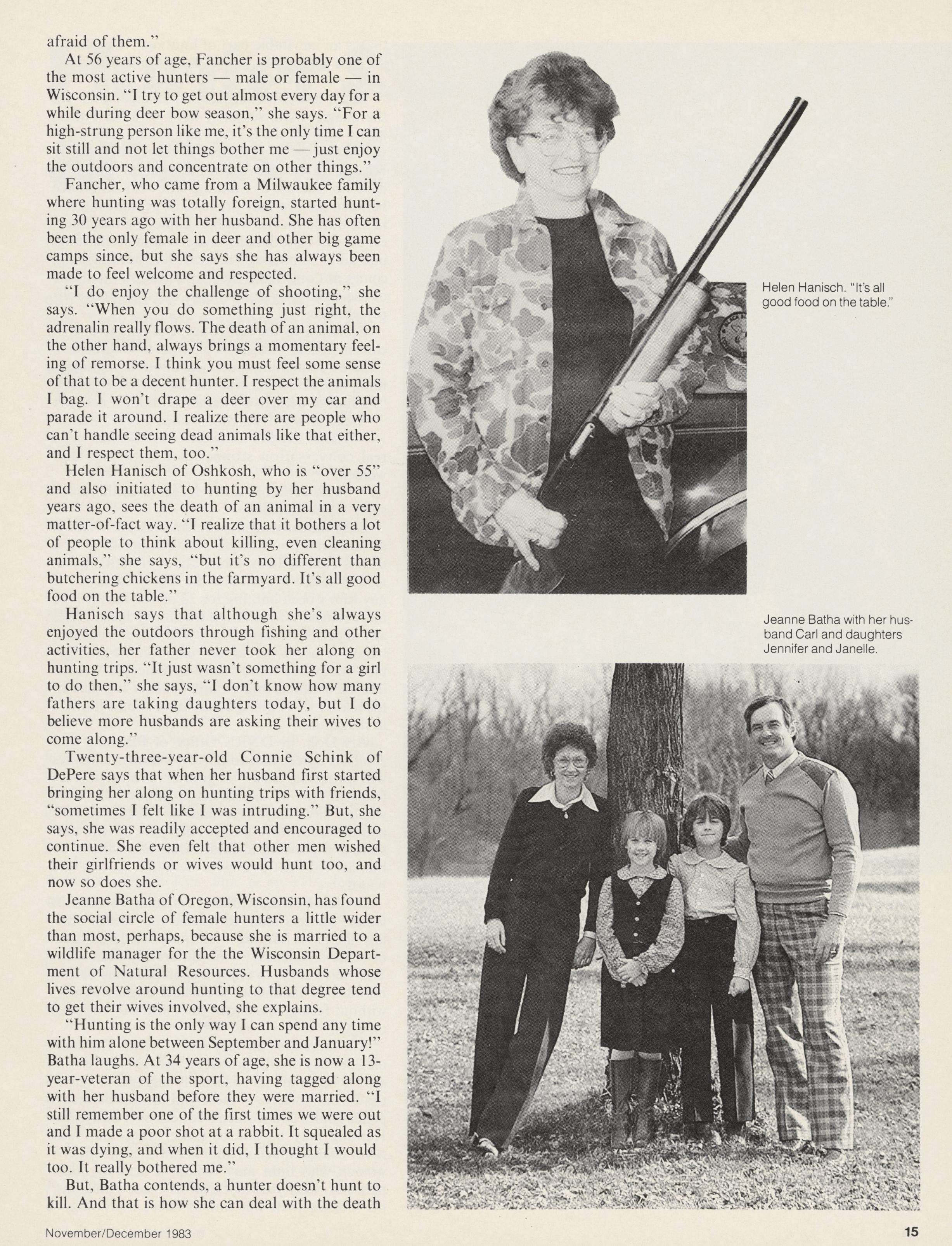 afraid of them."

At 56 years of age, Fancher is probably one of the most active hunters — male or female — in Wisconsin. "I try to get out almost every day for a while during deer bow season," she says. "For a high-strung person like me, it's the only time I can sit still and not let things bother me — just enjoy the outdoors and concentrate on other things."

Fancher, who came from a Milwaukee family where hunting was totally foreign, started hunting 30 years ago with her husband. She has often been the only female in deer and other big game camps since, but she says she has always been made to feel welcome and respected.

"I do enjoy the challenge of shooting," she says. "When you do something just right, the adrenalin really flows. The death of an animal, on the other hand, always brings a momentary feeling of remorse. I think you must feel some sense of that to be a decent hunter. I respect the animals I bag. I won't drape a deer over my car and parade it around. I realize there are people who can't handle seeing dead animals like that either, and I respect them, too."

Helen Hanisch of Oshkosh, who is "over 55" and also initiated to hunting by her husband years ago, sees the death of an animal in a very matter-of-fact way. "I realize that it bothers a lot of people to think about killing, even cleaning animals," she says, "but it's no different than butchering chickens in the farmyard. It's all good food on the table."

Hanisch says that although she's always enjoyed the outdoors through fishing and other activities, her father never took her along on hunting trips. "It just wasn't something for a girl to do then," she says, "I don't know how many fathers are taking daughters today, but I do believe more husbands are asking their wives to come along."

Twenty-three-year-old Connie Schink of DePere says that when her husband first started bringing her along on hunting trips with friends, "sometimes I felt like I was intruding." But, she says, she was readily accepted and encouraged to continue. She even felt that other men wished their girlfriends or wives would hunt too, and now so does she.

Jeanne Batha of Oregon, Wisconsin, has found the social circle of female hunters a little wider than most, perhaps, because she is married to a wildlife manager for the the Wisconsin Department of Natural Resources. Husbands whose lives revolve around hunting to that degree tend to get their wives involved, she explains.

"Hunting is the only way I can spend any time with him alone between September and January!" Batha laughs. At 34 years of age, she is now a 13-year-veteran of the sport, having tagged along with her husband before they were married. "I still remember one of the first times we were out and I made a poor shot at a rabbit. It squealed as it was dying, and when it did, I thought I would too. It really bothered me."

But, Batha contends, a hunter doesn't hunt to kill. And that is how she can deal with the death

Helen Hanisch. "It's all good food on the table."

Jeanne Batha with her husband Carl and daughters Jennifer and Janelle.

November/December 1983

15